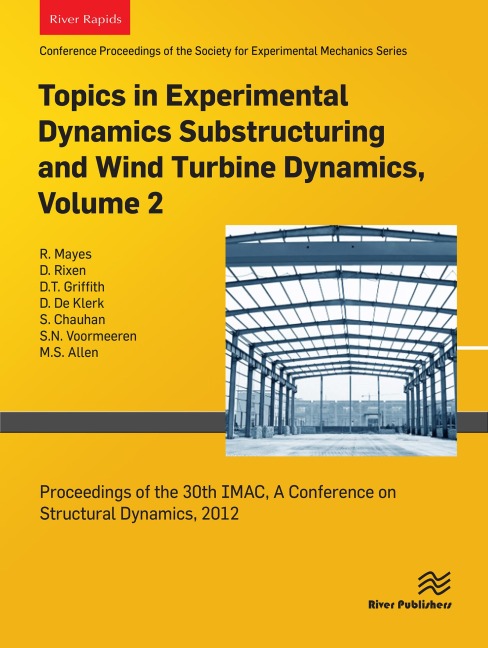 River Rapids

Conference Proceedings of the Society for Experimental Mechanics Series

Topics in Experimental Dynamics Substructuring and Wind Turbine Dynamics, Volume 2

R. Mayes
D. Rixen
D.T. Griffith
D. De Klerk
S. Chauhan
S.N. Voormeeren
M.S. Allen

Proceedings of the 30th IMAC, A Conference on Structural Dynamics, 2012

River Publishers